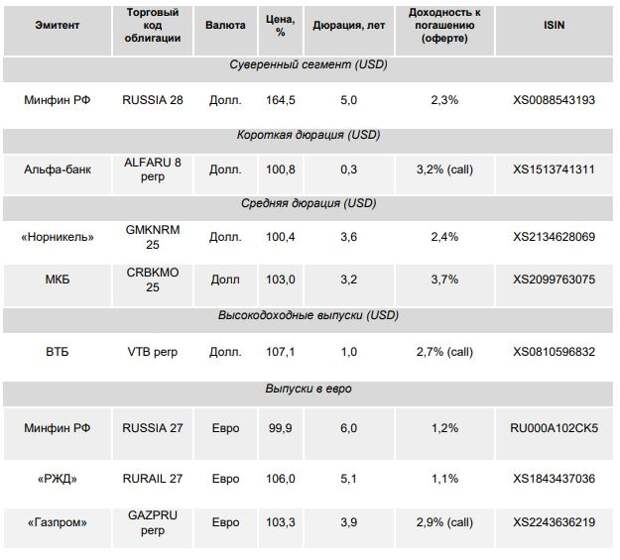 | Эмитент | Торговый код облигации | Валюта | Цена, % | Дюрация, лет | Доходность к погашению (оферте) | ISIN |
|---|---|---|---|---|---|---|
| Суверенный сегмент (USD) | | | | | | |
| Минфин РФ | RUSSIA 28 | Долл. | 164,5 | 5,0 | 2,3% | XS0088543193 |
| Короткая дюрация (USD) | | | | | | |
| Альфа-банк | ALFARU 8 perp | Долл. | 100,8 | 0,3 | 3,2% (call) | XS1513741311 |
| Средняя дюрация (USD) | | | | | | |
| «Норникель» | GMKNRM 25 | Долл. | 100,4 | 3,6 | 2,4% | XS2134628069 |
| МКБ | CRBKMO 25 | Долл | 103,0 | 3,2 | 3,7% | XS2099763075 |
| Высокодоходные выпуски (USD) | | | | | | |
| ВТБ | VTB perp | Долл. | 107,1 | 1,0 | 2,7% (call) | XS0810596832 |
| Выпуски в евро | | | | | | |
| Минфин РФ | RUSSIA 27 | Евро | 99,9 | 6,0 | 1,2% | RU000A102CK5 |
| «РЖД» | RURAIL 27 | Евро | 106,0 | 5,1 | 1,1% | XS1843437036 |
| «Газпром» | GAZPRU perp | Евро | 103,3 | 3,9 | 2,9% (call) | XS2243636219 |